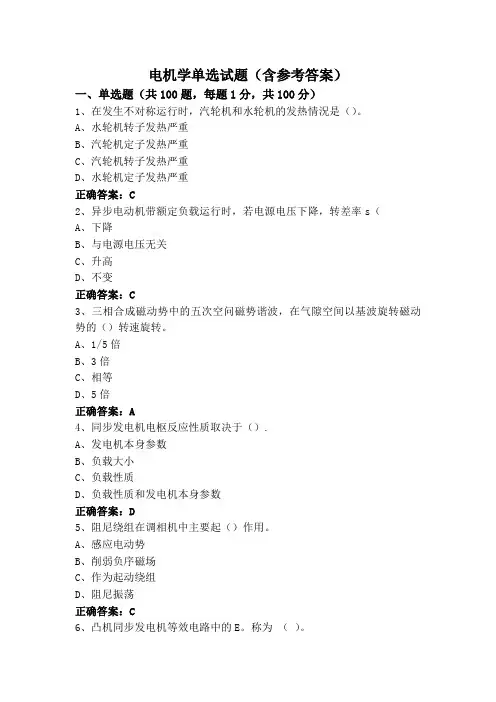 电机学单选试题（含参考答案）

一、单选题（共 100 题，每题 1 分，共 100 分）

1、在发生不对称运行时，汽轮机和水轮机的发热情况是（）。
A、水轮机转子发热严重
B、汽轮机定子发热严重
C、汽轮机转子发热严重
D、水轮机定子发热严重
正确答案：C

2、异步电动机带额定负载运行时，若电源电压下降，转差率 s（
A、下降
B、与电源电压无关
C、升高
D、不变
正确答案：C

3、三相合成磁动势中的五次空间磁势谐波，在气隙空间以基波旋转磁动势的（）转速旋转。
A、1/5 倍
B、3 倍
C、相等
D、5 倍
正确答案：A

4、同步发电机电枢反应性质取决于（）.
A、发电机本身参数
B、负载大小
C、负载性质
D、负载性质和发电机本身参数
正确答案：D

5、阻尼绕组在调相机中主要起（）作用。
A、感应电动势
B、削弱负序磁场
C、作为起动绕组
D、阻尼振荡
正确答案：C

6、凸机同步发电机等效电路中的 E。称为 （ ）。